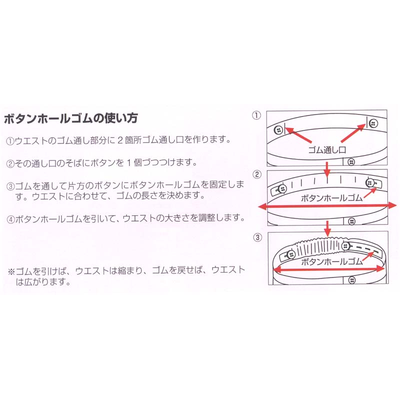 ボタンホールゴムの使い方

①ウエストのゴム通し部分に２箇所ゴム通し口を作ります。

②その通し口のそばにボタンを１個づつつけます。

③ゴムを通して片方のボタンにボタンホールゴムを固定します。ウエストに合わせて、ゴムの長さを決めます。

④ボタンホールゴムを引いて、ウエストの大きさを調整します。

※ゴムを引けば、ウエストは縮まり、ゴムを戻せば、ウエストは広がります。

①

ゴム通し口

②

ボタンホールゴム

③

ボタンホールゴム